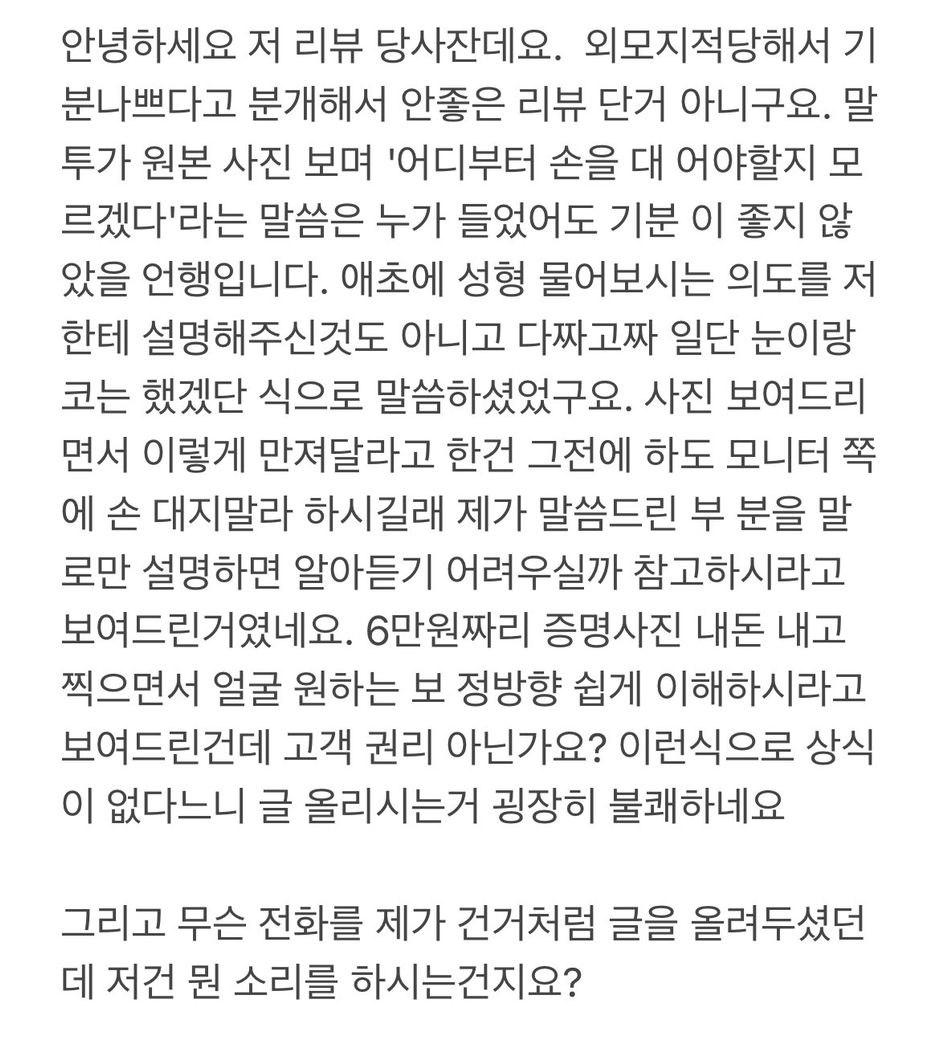 안녕하세요 저 리뷰 당사잔데요.  외모지적당해서 기분나쁘다고 분개해서 안좋은 리뷰 단거 아니구요. 말투가 원본 사진 보며 '어디부터 손을 대 어야할지 모르겠다'라는 말씀은 누가 들었어도 기분 이 좋지 않았을 언행입니다. 애초에 성형 물어보시는 의도를 저한테 설명해주신것도 아니고 다짜고짜 일단 눈이랑 코는 했겠단 식으로 말씀하셨었구요. 사진 보여드리면서 이렇게 만져달라고 한건 그전에 하도 모니터 쪽에 손 대지말라 하시길래 제가 말씀드린 부 분을 말로만 설명하면 알아듣기 어려우실까 참고하시라고 보여드린거였네요. 6만원짜리 증명사진 내돈 내고 찍으면서 얼굴 원하는 보 정방향 쉽게 이해하시라고 보여드린건데 고객 권리 아닌가요? 이런식으로 상식이 없다느니 글 올리시는거 굉장히 불쾌하네요

그리고 무슨 전화를 제가 건거처럼 글을 올려두셨던데 저건 뭔 소리를 하시는건지요?